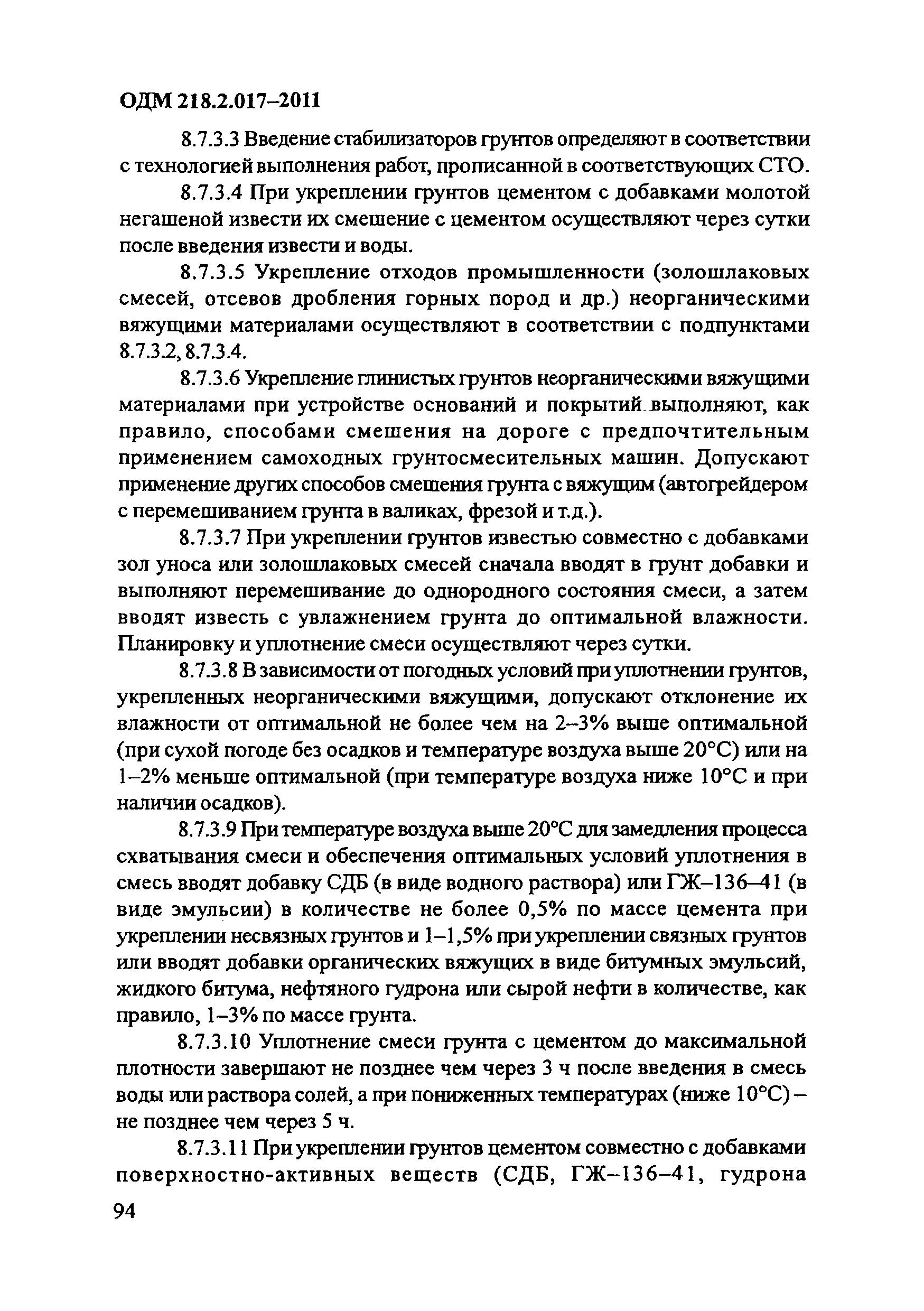 ОДМ 218.2.017–2011

8.7.3.3 Введение стабилизаторов грунтов определяют в соответствии с технологией выполнения работ, прописанной в соответствующих СТО.

8.7.3.4 При укреплении грунтов цементом с добавками молотой негашеной извести их смешение с цементом осуществляют через сутки после введения извести и воды.

8.7.3.5 Укрепление отходов промышленности (золошлаковых смесей, отсевов дробления горных пород и др.) неорганическими вяжущими материалами осуществляют в соответствии с подпунктами 8.7.3.2, 8.7.3.4.

8.7.3.6 Укрепление глинистых грунтов неорганическими вяжущими материалами при устройстве оснований и покрытий выполняют, как правило, способами смешения на дороге с предпочтительным применением самоходных грунтосмесительных машин. Допускают применение других способов смешения грунта с вяжущим (автогрейдером с перемешиванием грунта в валиках, фрезой и т.д.).

8.7.3.7 При укреплении грунтов известью совместно с добавками зол уноса или золошлаковых смесей сначала вводят в грунт добавки и выполняют перемешивание до однородного состояния смеси, а затем вводят известь с увлажнением грунта до оптимальной влажности. Планировку и уплотнение смеси осуществляют через сутки.

8.7.3.8 В зависимости от погодных условий при уплотнении грунтов, укрепленных неорганическими вяжущими, допускают отклонение их влажности от оптимальной не более чем на 2–3% выше оптимальной (при сухой погоде без осадков и температуре воздуха выше 20°С) или на 1–2% меньше оптимальной (при температуре воздуха ниже 10°С и при наличии осадков).

8.7.3.9 При температуре воздуха выше 20°С для замедления процесса схватывания смеси и обеспечения оптимальных условий уплотнения в смесь вводят добавку СДБ (в виде водного раствора) или ГЖ–136–41 (в виде эмульсии) в количестве не более 0,5% по массе цемента при укреплении несвязных грунтов и 1–1,5% при укреплении связных грунтов или вводят добавки органических вяжущих в виде битумных эмульсий, жидкого битума, нефтяного гудрона или сырой нефти в количестве, как правило, 1–3% по массе грунта.

8.7.3.10 Уплотнение смеси грунта с цементом до максимальной плотности завершают не позднее чем через 3 ч после введения в смесь воды или раствора солей, а при пониженных температурах (ниже 10°С) – не позднее чем через 5 ч.

8.7.3.11 При укреплении грунтов цементом совместно с добавками поверхностно-активных веществ (СДБ, ГЖ–136–41, гудрона

94